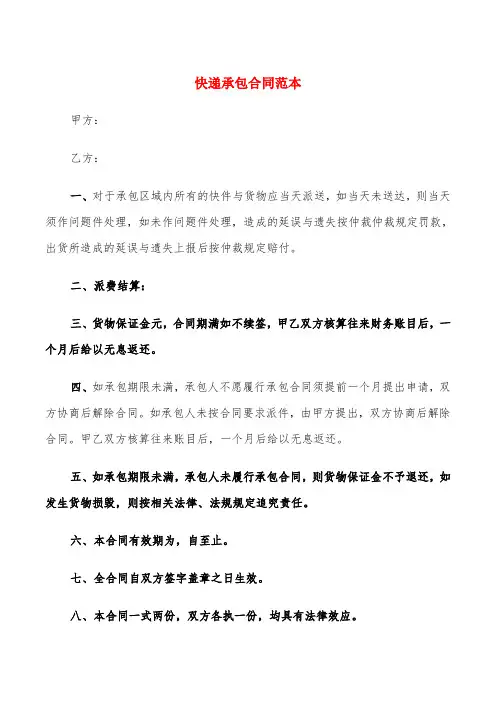 快递承包合同范本

甲方：

乙方：

一、对于承包区域内所有的快件与货物应当天派送，如当天未送达，则当天须作问题件处理，如未作问题件处理，造成的延误与遗失按仲裁仲裁规定罚款，出货所造成的延误与遗失上报后按仲裁规定赔付。

二、派费结算：

三、货物保证金元，合同期满如不续签，甲乙双方核算往来财务账目后，一个月后给以无息返还。

四、如承包期限未满，承包人不愿履行承包合同须提前一个月提出申请，双方协商后解除合同。如承包人未按合同要求派件，由甲方提出，双方协商后解除合同。甲乙双方核算往来账目后，一个月后给以无息返还。

五、如承包期限未满，承包人未履行承包合同，则货物保证金不予退还，如发生货物损毁，则按相关法律、法规规定追究责任。

六、本合同有效期为，自至止。

七、全合同自双方签字盖章之日生效。

八、本合同一式两份，双方各执一份，均具有法律效应。